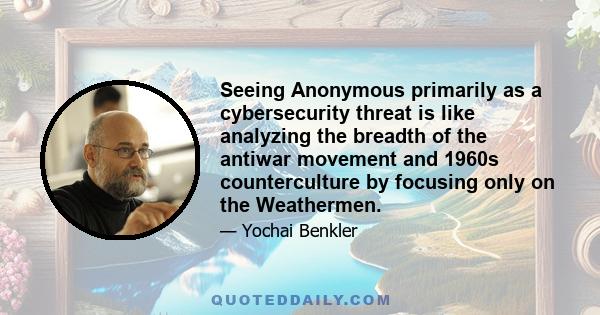 Seeing Anonymous primarily as a cybersecurity threat is like analyzing the breadth of the antiwar movement and 1960s counterculture by focusing only on the Weathermen.

— Yochai Benkler

QUOTEDDAILY.COM